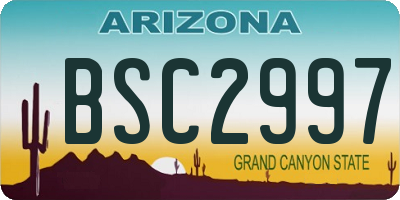 ARIZONA

BSC2997

GRAND CANYON STATE